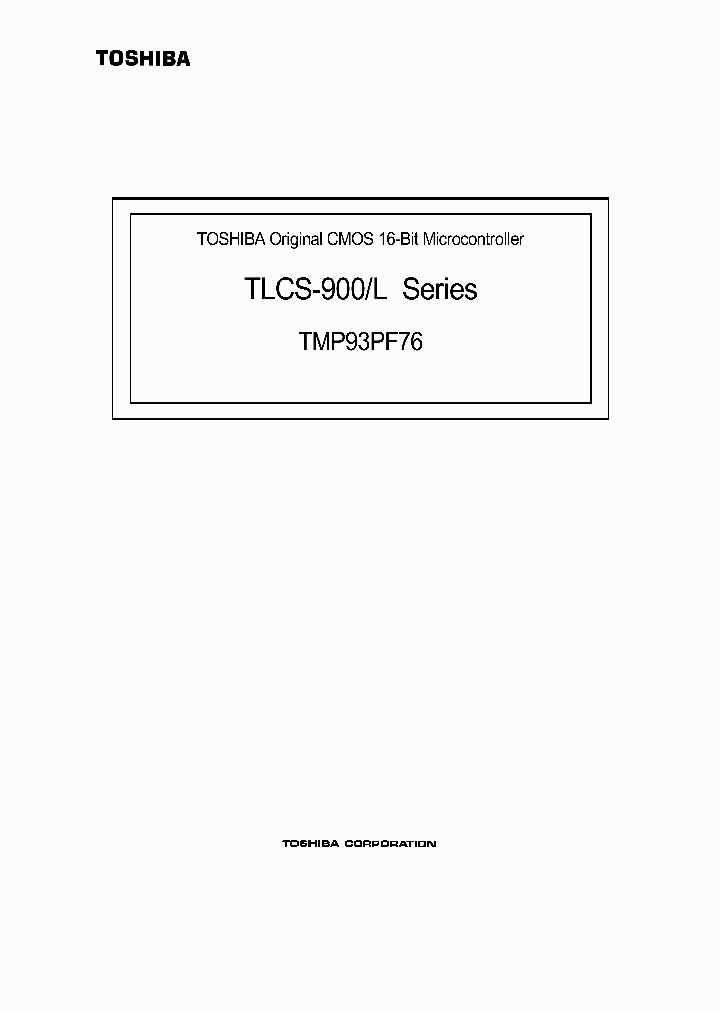 TOSHIBA

TOSHIBA Original CMOS 16-Bit Microcontroller

TLCS-900/L Series

TMP93PF76

TOSHIBA CORPORATION